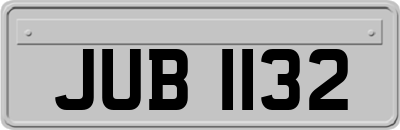 JUB 1132